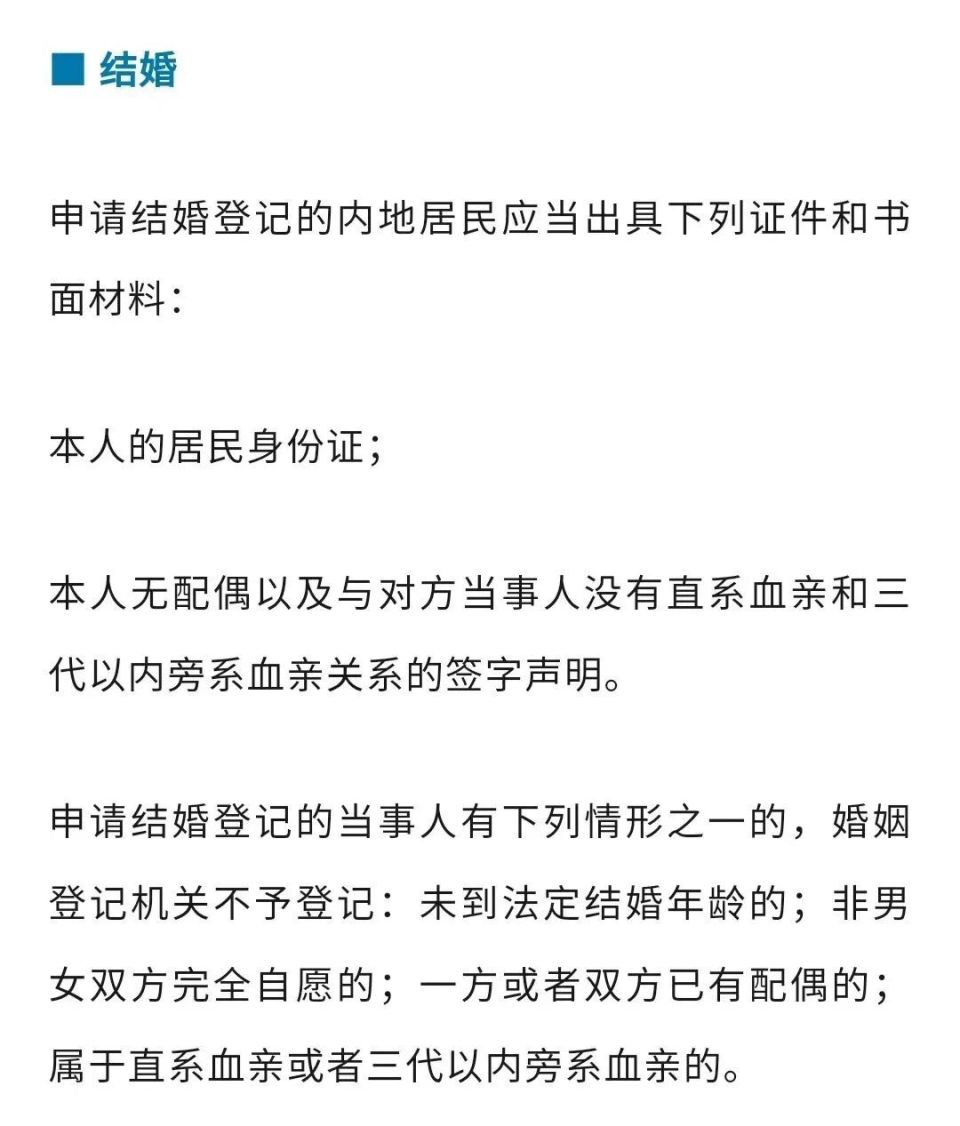 ■ 结婚

申请结婚登记的内地居民应当出具下列证件和书面材料：

本人的居民身份证；

本人无配偶以及与对方当事人没有直系血亲和三代以内旁系血亲关系的签字声明。

申请结婚登记的当事人有下列情形之一的，婚姻登记机关不予登记：未到法定结婚年龄的；非男女双方完全自愿的；一方或者双方已有配偶的；属于直系血亲或者三代以内旁系血亲的。